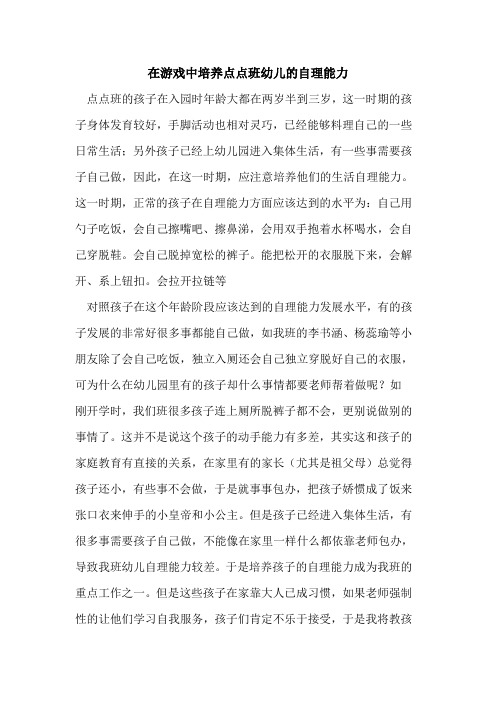 在游戏中培养点点班幼儿的自理能力

点点班的孩子在入园时年龄大都在两岁半到三岁，这一时期的孩子身体发育较好，手脚活动也相对灵巧，已经能够料理自己的一些日常生活；另外孩子已经上幼儿园进入集体生活，有一些事需要孩子自己做，因此，在这一时期，应注意培养他们的生活自理能力。这一时期，正常的孩子在自理能力方面应该达到的水平为：自己用勺子吃饭，会自己擦嘴吧、擦鼻涕，会用双手抱着水杯喝水，会自己穿脱鞋。会自己脱掉宽松的裤子。能把松开的衣服脱下来，会解开、系上钮扣。会拉开拉链等

对照孩子在这个年龄阶段应该达到的自理能力发展水平，有的孩子发展的非常好很多事都能自己做，如我班的李书涵、杨蕊瑜等小朋友除了会自己吃饭，独立入厕还会自己独立穿脱好自己的衣服，可为什么在幼儿园里有的孩子却什么事情都要老师帮着做呢？如刚开学时，我们班很多孩子连上厕所脱裤子都不会，更别说做别的事情了。这并不是说这个孩子的动手能力有多差，其实这和孩子的家庭教育有直接的关系，在家里有的家长（尤其是祖父母）总觉得孩子还小，有些事不会做，于是就事事包办，把孩子娇惯成了饭来张口衣来伸手的小皇帝和小公主。但是孩子已经进入集体生活，有很多事需要孩子自己做，不能像在家里一样什么都依靠老师包办，导致我班幼儿自理能力较差。于是培养孩子的自理能力成为我班的重点工作之一。但是这些孩子在家靠大人已成习惯，如果老师强制性的让他们学习自我服务，孩子们肯定不乐于接受，于是我将教孩